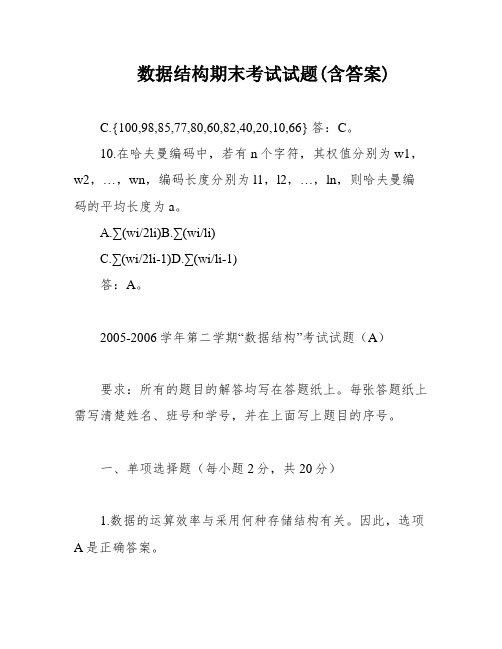 数据结构期末考试试题(含答案)

C.{100,98,85,77,80,60,82,40,20,10,66} 答：C。

10.在哈夫曼编码中，若有 n 个字符，其权值分别为 w1，w2，…，wn，编码长度分别为 l1，l2，…，ln，则哈夫曼编码的平均长度为 a。

A.∑(wi/2li)B.∑(wi/li)

C.∑(wi/2li-1)D.∑(wi/li-1)

答：A。

2005-2006 学年第二学期“数据结构”考试试题（A）

要求：所有的题目的解答均写在答题纸上。每张答题纸上需写清楚姓名、班号和学号，并在上面写上题目的序号。

一、单项选择题（每小题 2 分，共 20 分）

1.数据的运算效率与采用何种存储结构有关。因此，选项 A 是正确答案。